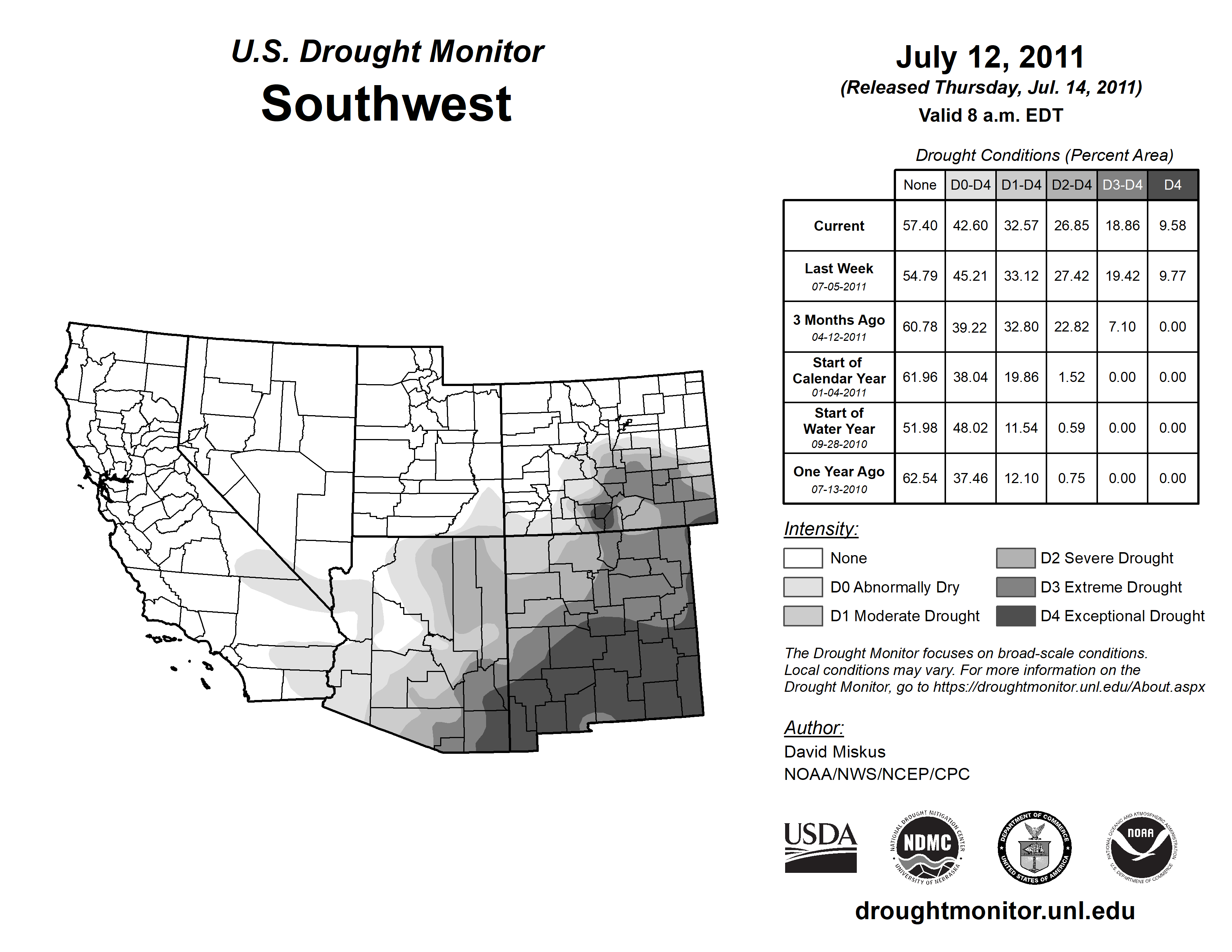 U.S. Drought Monitor
Southwest

July 12, 2011
(Released Thursday, Jul. 14, 2011)
Valid 8 a.m. EDT

Drought Conditions (Percent Area)

| | None | D0-D4 | D1-D4 | D2-D4 | D3-D4 | D4 |
|---|---|---|---|---|---|---|
| Current | 57.40 | 42.60 | 32.57 | 26.85 | 18.86 | 9.58 |
| Last Week 07-05-2011 | 54.79 | 45.21 | 33.12 | 27.42 | 19.42 | 9.77 |
| 3 Months Ago 04-12-2011 | 60.78 | 39.22 | 32.80 | 22.82 | 7.10 | 0.00 |
| Start of Calendar Year 01-04-2011 | 61.96 | 38.04 | 19.86 | 1.52 | 0.00 | 0.00 |
| Start of Water Year 09-28-2010 | 51.98 | 48.02 | 11.54 | 0.59 | 0.00 | 0.00 |
| One Year Ago 07-13-2010 | 62.54 | 37.46 | 12.10 | 0.75 | 0.00 | 0.00 |

Intensity:
None
D0 Abnormally Dry
D1 Moderate Drought
D2 Severe Drought
D3 Extreme Drought
D4 Exceptional Drought

The Drought Monitor focuses on broad-scale conditions. Local conditions may vary. For more information on the Drought Monitor, go to https://droughtmonitor.unl.edu/About.aspx

Author:
David Miskus
NOAA/NWS/NCEP/CPC

USDA
NATIONAL DROUGHT MITIGATION CENTER NDMC UNIVERSITY OF NEBRASKA
DEPARTMENT OF COMMERCE UNITED STATES OF AMERICA
NATIONAL OCEANIC AND ATMOSPHERIC ADMINISTRATION NOAA U.S. DEPARTMENT OF COMMERCE

droughtmonitor.unl.edu